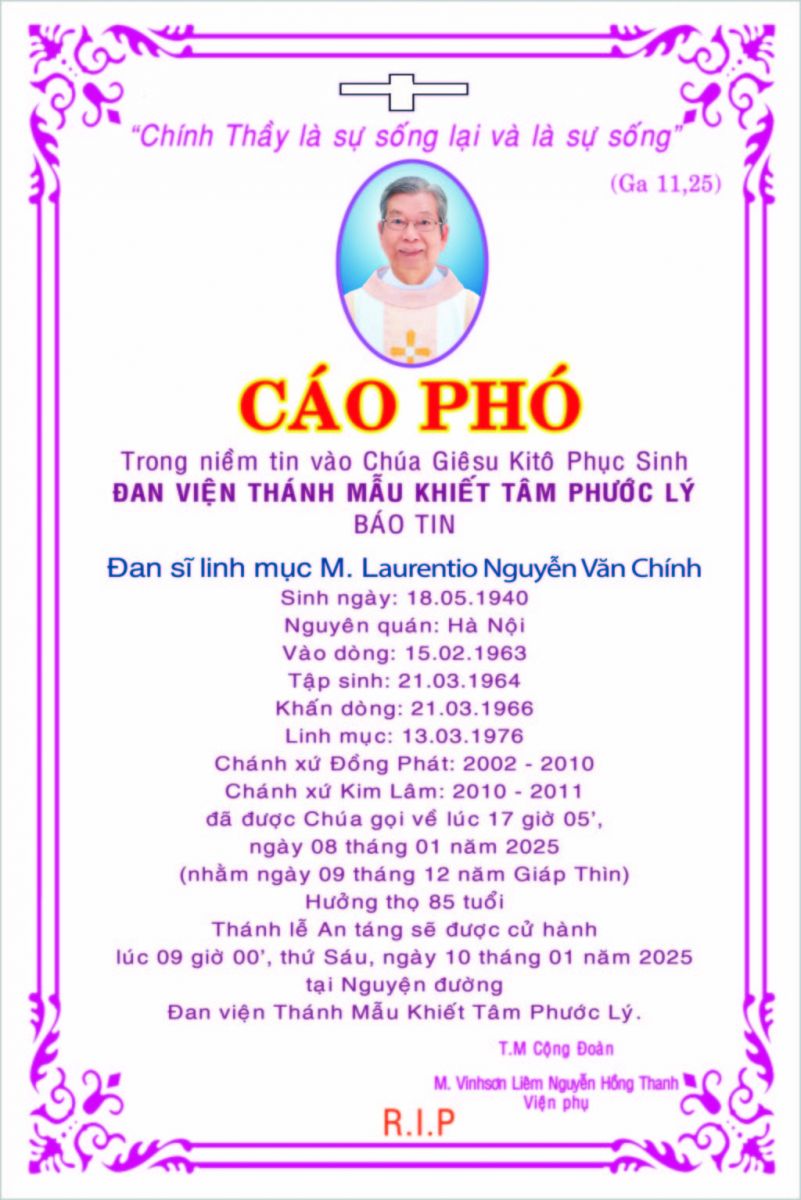 "Chính Thầy là sự sống lại và là sự sống"

(Ga 11,25)

CÁO PHÓ

Trong niềm tin vào Chúa Giêsu Kitô Phục Sinh
ĐAN VIỆN THÁNH MẪU KHIẾT TÂM PHƯỚC LÝ
BÁO TIN

Đan sĩ linh mục M. Laurentio Nguyễn Văn Chính
Sinh ngày: 18.05.1940
Nguyên quán: Hà Nội
Vào dòng: 15.02.1963
Tập sinh: 21.03.1964
Khấn dòng: 21.03.1966
Linh mục: 13.03.1976
Chánh xứ Đồng Phát: 2002 - 2010
Chánh xứ Kim Lâm: 2010 - 2011
đã được Chúa gọi về lúc 17 giờ 05',
ngày 08 tháng 01 năm 2025
(nhằm ngày 09 tháng 12 năm Giáp Thìn)
Hưởng thọ 85 tuổi
Thánh lễ An táng sẽ được cử hành
lúc 09 giờ 00', thứ Sáu, ngày 10 tháng 01 năm 2025
tại Nguyện đường
Đan viện Thánh Mẫu Khiết Tâm Phước Lý.

T.M Cộng Đoàn

M. Vinhsơn Liêm Nguyễn Hồng Thanh
Viện phụ

R.I.P